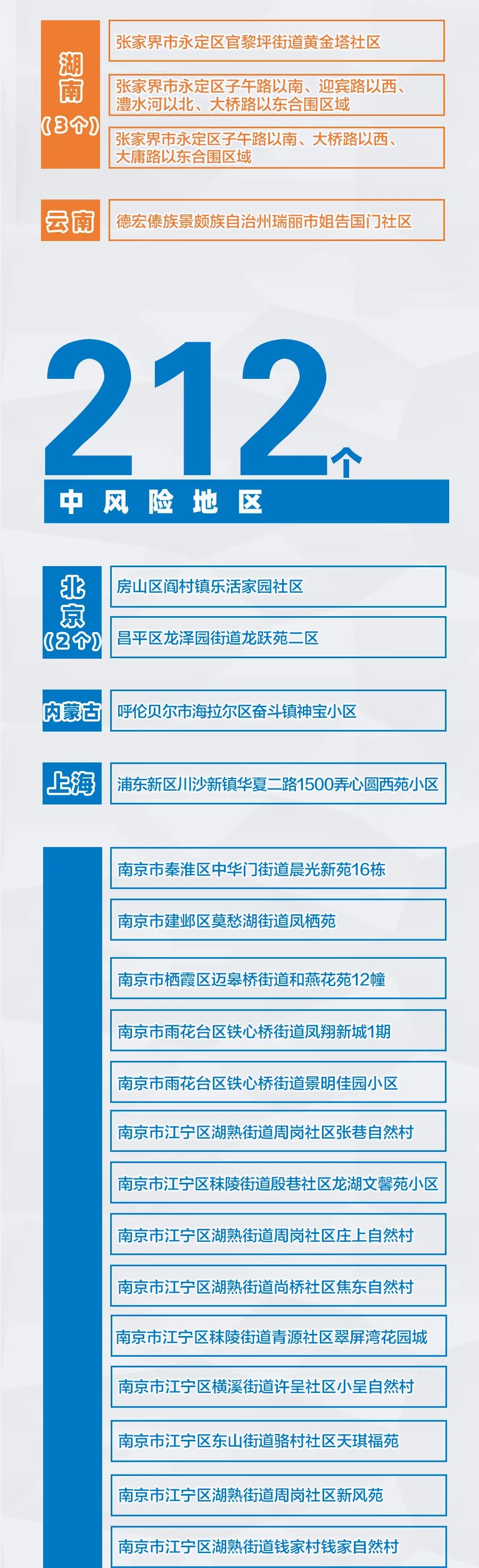 湖南
(3个)

张家界市永定区官黎坪街道黄金塔社区

张家界市永定区子午路以南、迎宾路以西、澧水河以北、大桥路以东合围区域

张家界市永定区子午路以南、大桥路以西、大庸路以东合围区域

云南

德宏傣族景颇族自治州瑞丽市姐告国门社区

212个

中风险地区

北京
(2个)

房山区阎村镇乐活家园社区

昌平区龙泽园街道龙跃苑二区

内蒙古

呼伦贝尔市海拉尔区奋斗镇神宝小区

上海

浦东新区川沙新镇华夏二路1500弄心圆西苑小区

南京市秦淮区中华门街道晨光新苑16栋

南京市建邺区莫愁湖街道凤栖苑

南京市栖霞区迈皋桥街道和燕花苑12幢

南京市雨花台区铁心桥街道凤翔新城1期

南京市雨花台区铁心桥街道景明佳园小区

南京市江宁区湖熟街道周岗社区张巷自然村

南京市江宁区秣陵街道殷巷社区龙湖文馨苑小区

南京市江宁区湖熟街道周岗社区庄上自然村

南京市江宁区湖熟街道尚桥社区焦东自然村

南京市江宁区秣陵街道青源社区翠屏湾花园城

南京市江宁区横溪街道许呈社区小呈自然村

南京市江宁区东山街道骆村社区天琪福苑

南京市江宁区湖熟街道周岗社区新风苑

南京市江宁区湖熟街道钱家村钱家自然村